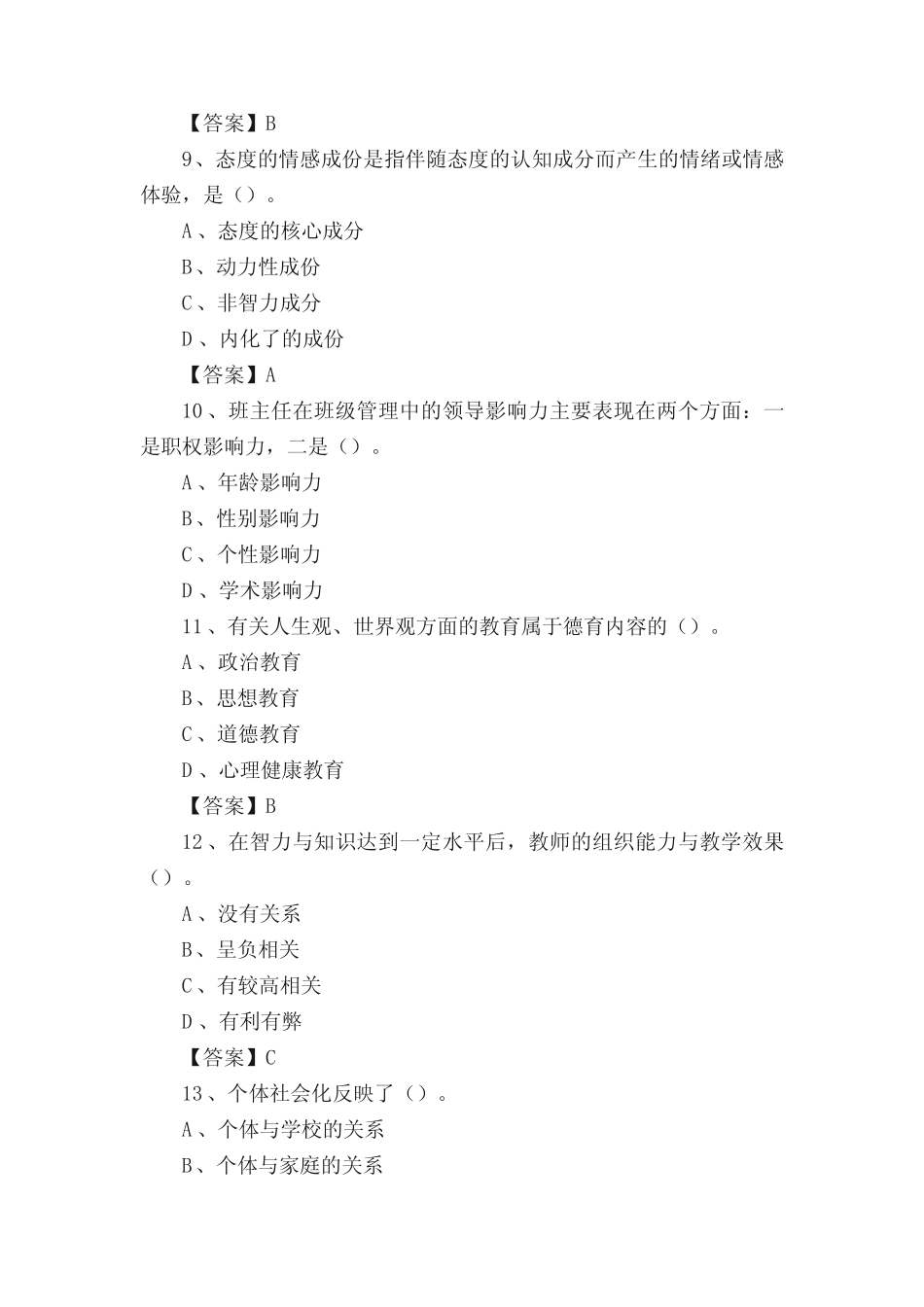 【答案】B

9、态度的情感成份是指伴随态度的认知成分而产生的情绪或情感体验，是（）。

A、态度的核心成分

B、动力性成份

C、非智力成分

D、内化了的成份

【答案】A

10、班主任在班级管理中的领导影响力主要表现在两个方面：一是职权影响力，二是（）。

A、年龄影响力

B、性别影响力

C、个性影响力

D、学术影响力

11、有关人生观、世界观方面的教育属于德育内容的（）。

A、政治教育

B、思想教育

C、道德教育

D、心理健康教育

【答案】B

12、在智力与知识达到一定水平后，教师的组织能力与教学效果（）。

A、没有关系

B、呈负相关

C、有较高相关

D、有利有弊

【答案】C

13、个体社会化反映了（）。

A、个体与学校的关系

B、个体与家庭的关系